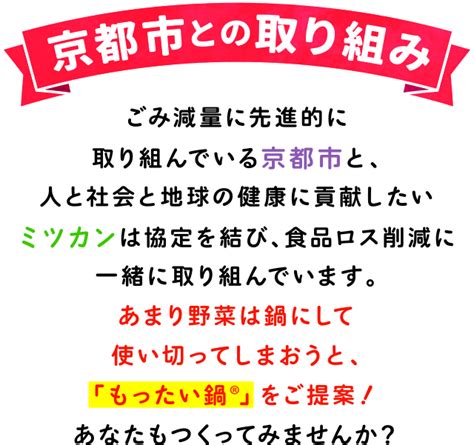 京都市との取り組み

ごみ減量に先進的に
取り組んでいる京都市と、
人と社会と地球の健康に貢献したい
ミツカンは協定を結び、食品ロス削減に
一緒に取り組んでいます。
あまり野菜は鍋にして
使い切ってしまおうと、
「もったい鍋®」をご提案！
あなたもつくってみませんか？